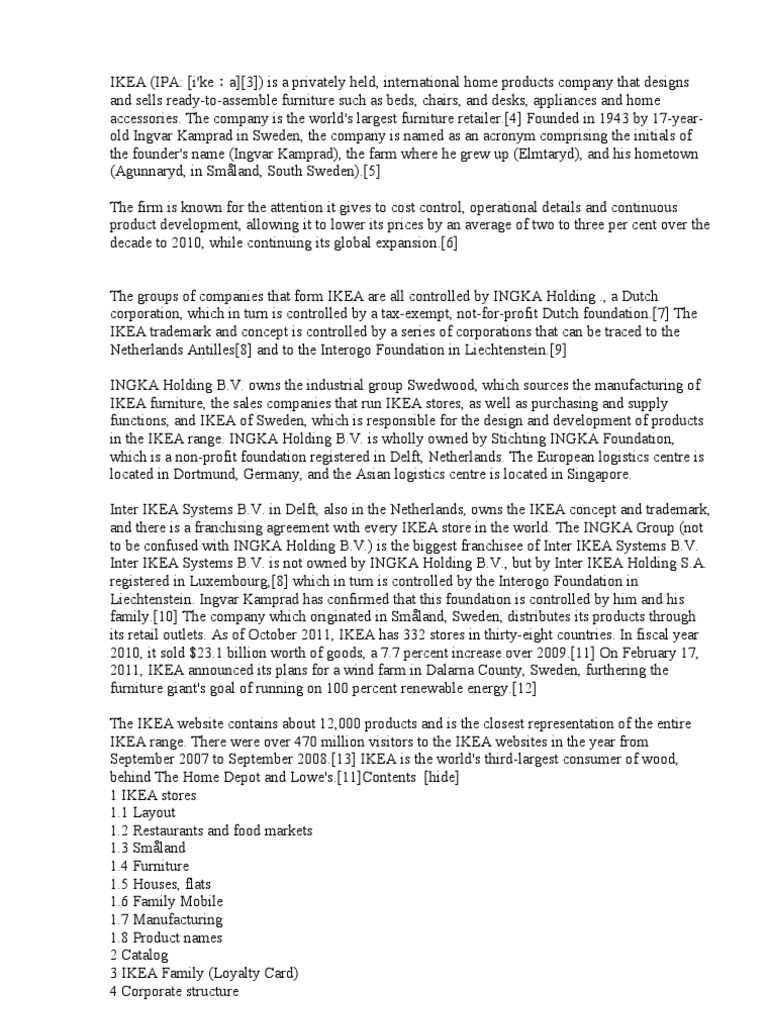 IKEA (IPA: [iˈkeːa][3]) is a privately held, international home products company that designs and sells ready-to-assemble furniture such as beds, chairs, and desks, appliances and home accessories. The company is the world's largest furniture retailer.[4] Founded in 1943 by 17-year-old Ingvar Kamprad in Sweden, the company is named as an acronym comprising the initials of the founder's name (Ingvar Kamprad), the farm where he grew up (Elmtaryd), and his hometown (Agunnaryd, in Småland, South Sweden).[5]

The firm is known for the attention it gives to cost control, operational details and continuous product development, allowing it to lower its prices by an average of two to three per cent over the decade to 2010, while continuing its global expansion.[6]

The groups of companies that form IKEA are all controlled by INGKA Holding ., a Dutch corporation, which in turn is controlled by a tax-exempt, not-for-profit Dutch foundation.[7] The IKEA trademark and concept is controlled by a series of corporations that can be traced to the Netherlands Antilles[8] and to the Interogo Foundation in Liechtenstein.[9]

INGKA Holding B.V. owns the industrial group Swedwood, which sources the manufacturing of IKEA furniture, the sales companies that run IKEA stores, as well as purchasing and supply functions, and IKEA of Sweden, which is responsible for the design and development of products in the IKEA range. INGKA Holding B.V. is wholly owned by Stichting INGKA Foundation, which is a non-profit foundation registered in Delft, Netherlands. The European logistics centre is located in Dortmund, Germany, and the Asian logistics centre is located in Singapore.

Inter IKEA Systems B.V. in Delft, also in the Netherlands, owns the IKEA concept and trademark, and there is a franchising agreement with every IKEA store in the world. The INGKA Group (not to be confused with INGKA Holding B.V.) is the biggest franchisee of Inter IKEA Systems B.V. Inter IKEA Systems B.V. is not owned by INGKA Holding B.V., but by Inter IKEA Holding S.A. registered in Luxembourg,[8] which in turn is controlled by the Interogo Foundation in Liechtenstein. Ingvar Kamprad has confirmed that this foundation is controlled by him and his family.[10] The company which originated in Småland, Sweden, distributes its products through its retail outlets. As of October 2011, IKEA has 332 stores in thirty-eight countries. In fiscal year 2010, it sold $23.1 billion worth of goods, a 7.7 percent increase over 2009.[11] On February 17, 2011, IKEA announced its plans for a wind farm in Dalarna County, Sweden, furthering the furniture giant's goal of running on 100 percent renewable energy.[12]

The IKEA website contains about 12,000 products and is the closest representation of the entire IKEA range. There were over 470 million visitors to the IKEA websites in the year from September 2007 to September 2008.[13] IKEA is the world's third-largest consumer of wood, behind The Home Depot and Lowe's.[11]Contents [hide]
1 IKEA stores
1.1 Layout
1.2 Restaurants and food markets
1.3 Småland
1.4 Furniture
1.5 Houses, flats
1.6 Family Mobile
1.7 Manufacturing
1.8 Product names
2 Catalog
3 IKEA Family (Loyalty Card)
4 Corporate structure